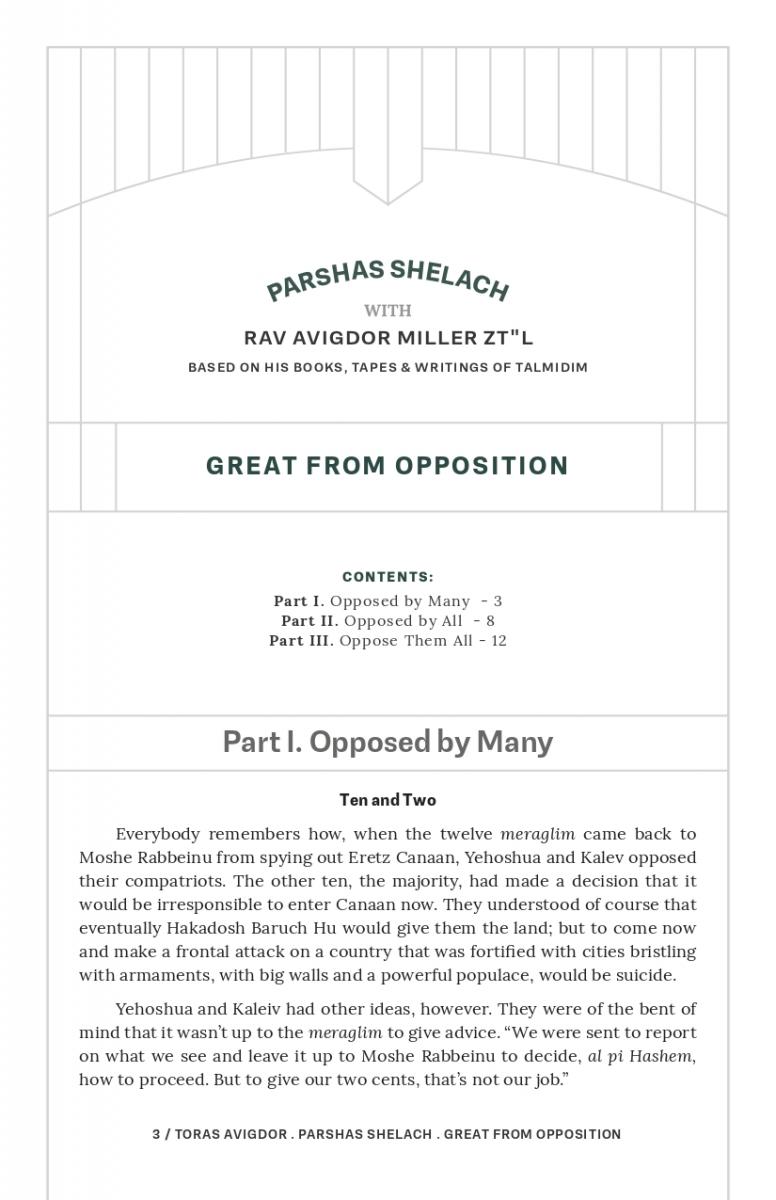 PARSHAS SHELACH
WITH
RAV AVIGDOR MILLER ZT"L
BASED ON HIS BOOKS, TAPES & WRITINGS OF TALMIDIM

GREAT FROM OPPOSITION

CONTENTS:
Part I. Opposed by Many - 3
Part II. Opposed by All - 8
Part III. Oppose Them All - 12

Part I. Opposed by Many

Ten and Two

Everybody remembers how, when the twelve meraglim came back to Moshe Rabbeinu from spying out Eretz Canaan, Yehoshua and Kalev opposed their compatriots. The other ten, the majority, had made a decision that it would be irresponsible to enter Canaan now. They understood of course that eventually Hakadosh Baruch Hu would give them the land; but to come now and make a frontal attack on a country that was fortified with cities bristling with armaments, with big walls and a powerful populace, would be suicide.

Yehoshua and Kaleiv had other ideas, however. They were of the bent of mind that it wasn't up to the meraglim to give advice. "We were sent to report on what we see and leave it up to Moshe Rabbeinu to decide, al pi Hashem, how to proceed. But to give our two cents, that's not our job."

3 / TORAS AVIGDOR . PARSHAS SHELACH . GREAT FROM OPPOSITION